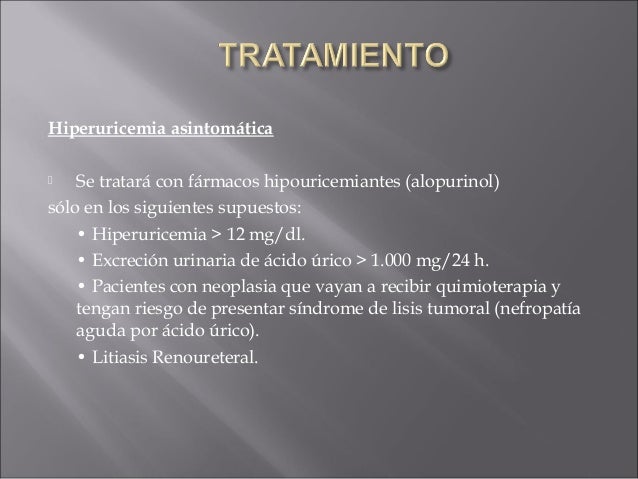 TRATAMIENTO

Hiperuricemia asintomática

Se tratará con fármacos hipouricemiantes (alopurinol) sólo en los siguientes supuestos:

• Hiperuricemia > 12 mg/dl.

• Excreción urinaria de ácido úrico > 1.000 mg/24 h.

• Pacientes con neoplasia que vayan a recibir quimioterapia y tengan riesgo de presentar síndrome de lisis tumoral (nefropatía aguda por ácido úrico).

• Litiasis Renoureteral.